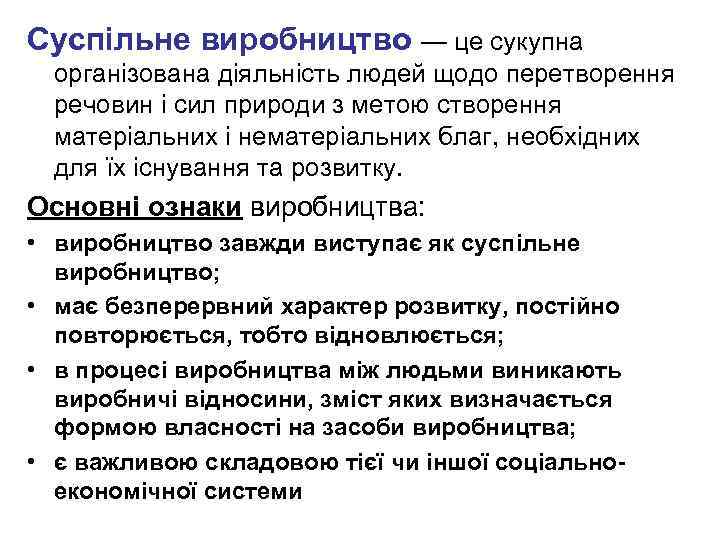 Суспільне виробництво — це сукупна організована діяльність людей щодо перетворення речовин і сил природи з метою створення матеріальних і нематеріальних благ, необхідних для їх існування та розвитку.

Основні ознаки виробництва:

• виробництво завжди виступає як суспільне виробництво;
• має безперервний характер розвитку, постійно повторюється, тобто відновлюється;
• в процесі виробництва між людьми виникають виробничі відносини, зміст яких визначається формою власності на засоби виробництва;
• є важливою складовою тієї чи іншої соціально-економічної системи